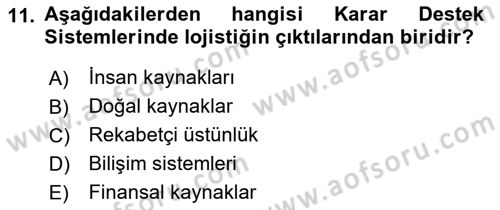 11. Aşağıdakilerden hangisi Karar Destek Sistemlerinde lojistiğin çıktılarından biridir?

A) İnsan kaynakları
B) Doğal kaynaklar
C) Rekabetçi üstünlük
D) Bilişim sistemleri
E) Finansal kaynaklar

www.aofsoru.com
www.aofsoru.com
www.aofsoru.com
www.aofsoru.com